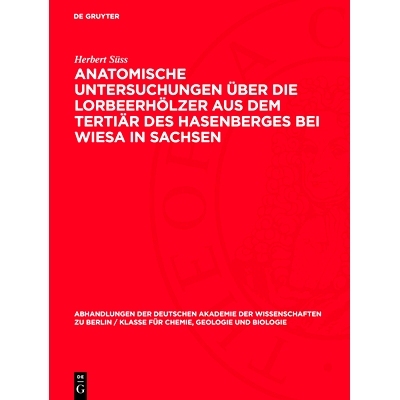 DE GRUYTER

Herbert Süss

ANATOMISCHE UNTERSUCHUNGEN ÜBER DIE LORBEERHÖLZER AUS DEM TERTIÄR DES HASENBERGES BEI WIESA IN SACHSEN

ABHANDLUNGEN DER DEUTSCHEN AKADEMIE DER WISSENSCHAFTEN ZU BERLIN / KLASSE FÜR CHEMIE, GEOLOGIE UND BIOLOGIE

DE G